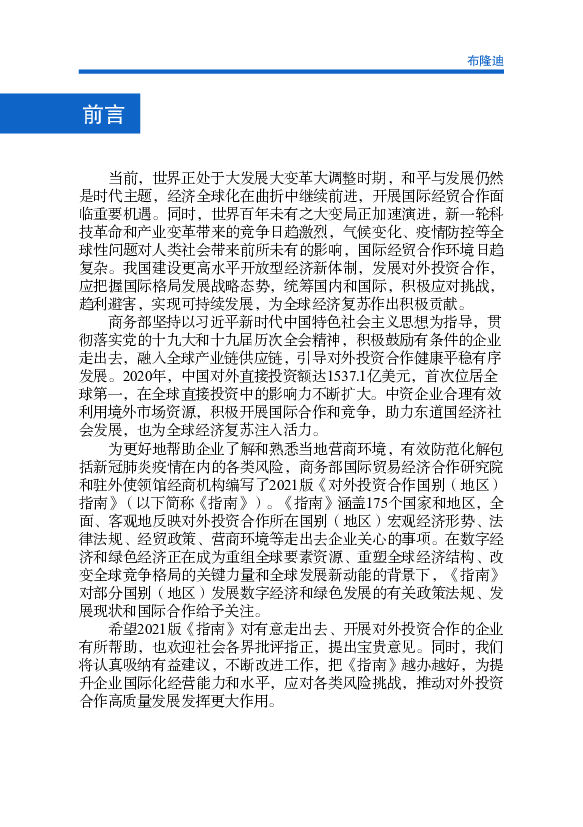 布隆迪

前言

当前，世界正处于大发展大变革大调整时期，和平与发展仍然是时代主题，经济全球化在曲折中继续前进，开展国际经贸合作面临重要机遇。同时，世界百年未有之大变局正加速演进，新一轮科技革命和产业变革带来的竞争日趋激烈，气候变化、疫情防控等全球性问题对人类社会带来前所未有的影响，国际经贸合作环境日趋复杂。我国建设更高水平开放型经济新体制，发展对外投资合作，应把握国际格局发展战略态势，统筹国内和国际，积极应对挑战，趋利避害，实现可持续发展，为全球经济复苏作出积极贡献。

商务部坚持以习近平新时代中国特色社会主义思想为指导，贯彻落实党的十九大和十九届历次全会精神，积极鼓励有条件的企业走出去，融入全球产业链供应链，引导对外投资合作健康平稳有序发展。2020年，中国对外直接投资额达1537.1亿美元，首次位居全球第一，在全球直接投资中的影响力不断扩大。中资企业合理有效利用境外市场资源，积极开展国际合作和竞争，助力东道国经济社会发展，也为全球经济复苏注入活力。

为更好地帮助企业了解和熟悉当地营商环境，有效防范化解包括新冠肺炎疫情在内的各类风险，商务部国际贸易经济合作研究院和驻外使领馆经商机构编写了2021版《对外投资合作国别（地区）指南》（以下简称《指南》）。《指南》涵盖175个国家和地区，全面、客观地反映对外投资合作所在国别（地区）宏观经济形势、法律法规、经贸政策、营商环境等走出去企业关心的事项。在数字经济和绿色经济正在成为重组全球要素资源、重塑全球经济结构、改变全球竞争格局的关键力量和全球发展新动能的背景下，《指南》对部分国别（地区）发展数字经济和绿色发展的有关政策法规、发展现状和国际合作给予关注。

希望2021版《指南》对有意走出去、开展对外投资合作的企业有所帮助，也欢迎社会各界批评指正，提出宝贵意见。同时，我们将认真吸纳有益建议，不断改进工作，把《指南》越办越好，为提升企业国际化经营能力和水平，应对各类风险挑战，推动对外投资合作高质量发展发挥更大作用。